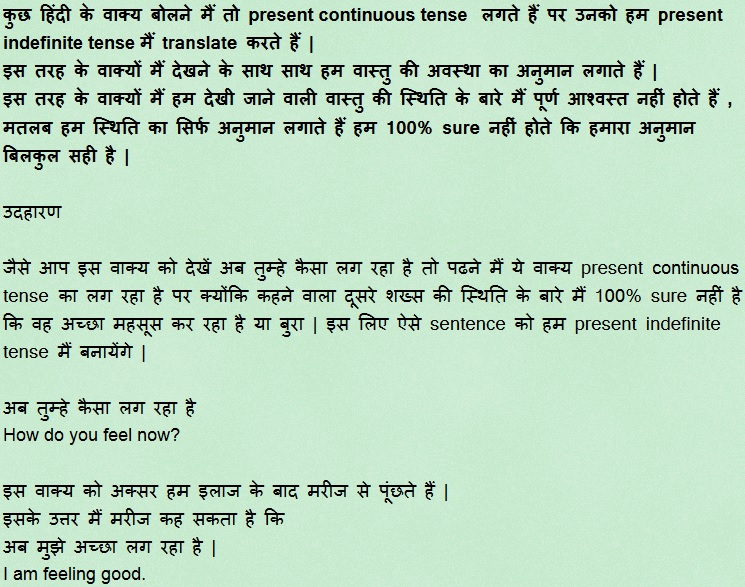 कुछ हिंदी के वाक्य बोलने मैं तो present continuous tense लगते हैं पर उनको हम present indefinite tense मैं translate करते हैं |
इस तरह के वाक्यों मैं देखने के साथ साथ हम वास्तु की अवस्था का अनुमान लगाते हैं |
इस तरह के वाक्यों मैं हम देखी जाने वाली वास्तु की स्थिति के बारे मैं पूर्ण आश्वस्त नहीं होते हैं , मतलब हम स्थिति का सिर्फ अनुमान लगाते हैं हम 100% sure नहीं होते कि हमारा अनुमान बिलकुल सही है |

उदहारण

जैसे आप इस वाक्य को देखें अब तुम्हे कैसा लग रहा है तो पढने मैं ये वाक्य present continuous tense का लग रहा है पर क्योंकि कहने वाला दूसरे शख्स की स्थिति के बारे मैं 100% sure नहीं है कि वह अच्छा महसूस कर रहा है या बुरा | इस लिए ऐसे sentence को हम present indefinite tense मैं बनायेंगे |

अब तुम्हे कैसा लग रहा है
How do you feel now?

इस वाक्य को अक्सर हम इलाज के बाद मरीज से पूंछते हैं |
इसके उत्तर मैं मरीज कह सकता है कि
अब मुझे अच्छा लग रहा है |
I am feeling good.